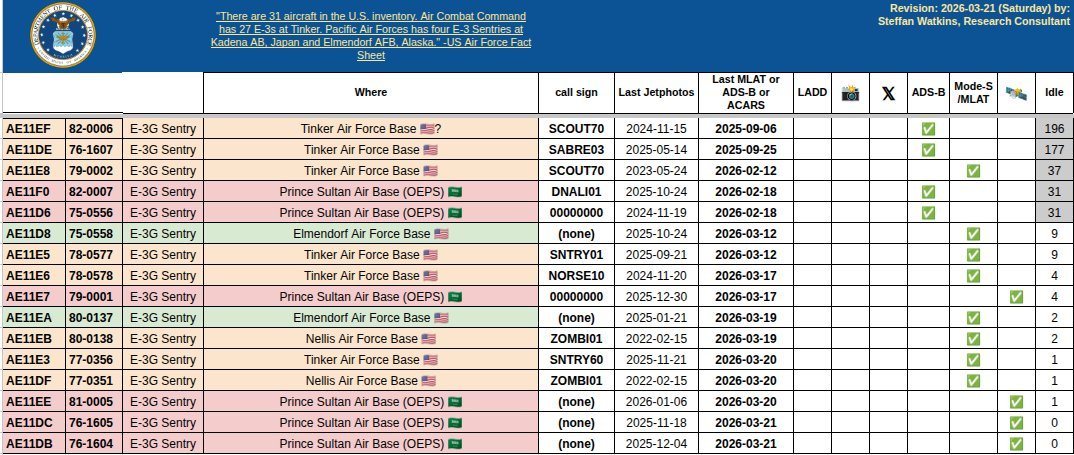 "There are 31 aircraft in the U.S. inventory. Air Combat Command has 27 E-3s at Tinker. Pacific Air Forces has four E-3 Sentries at Kadena AB, Japan and Elmendorf AFB, Alaska." -US Air Force Fact Sheet

Revision: 2026-03-21 (Saturday) by: Steffan Watkins, Research Consultant

| | | | Where | call sign | Last Jetphotos | Last MLAT or ADS-B or ACARS | LADD | 📷 | 𝕏 | ADS-B | Mode-S /MLAT | 🛰 | Idle |
|---|---|---|---|---|---|---|---|---|---|---|---|---|---|
| AE11EF | 82-0006 | E-3G Sentry | Tinker Air Force Base 🇺🇸? | SCOUT70 | 2024-11-15 | 2025-09-06 | | | | ✅ | | | 196 |
| AE11DE | 76-1607 | E-3G Sentry | Tinker Air Force Base 🇺🇸 | SABRE03 | 2025-05-14 | 2025-09-25 | | | | ✅ | | | 177 |
| AE11E8 | 79-0002 | E-3G Sentry | Tinker Air Force Base 🇺🇸 | SCOUT70 | 2023-05-24 | 2026-02-12 | | | | | ✅ | | 37 |
| AE11F0 | 82-0007 | E-3G Sentry | Prince Sultan Air Base (OEPS) 🇸🇦 | DNALI01 | 2025-10-24 | 2026-02-18 | | | | ✅ | | | 31 |
| AE11D6 | 75-0556 | E-3G Sentry | Prince Sultan Air Base (OEPS) 🇸🇦 | 00000000 | 2024-11-19 | 2026-02-18 | | | | ✅ | | | 31 |
| AE11D8 | 75-0558 | E-3G Sentry | Elmendorf Air Force Base 🇺🇸 | (none) | 2025-10-24 | 2026-03-12 | | | | | ✅ | | 9 |
| AE11E5 | 78-0577 | E-3G Sentry | Tinker Air Force Base 🇺🇸 | SNTRY01 | 2025-09-21 | 2026-03-12 | | | | | ✅ | | 9 |
| AE11E6 | 78-0578 | E-3G Sentry | Tinker Air Force Base 🇺🇸 | NORSE10 | 2024-11-20 | 2026-03-17 | | | | | ✅ | | 4 |
| AE11E7 | 79-0001 | E-3G Sentry | Prince Sultan Air Base (OEPS) 🇸🇦 | 00000000 | 2025-12-30 | 2026-03-17 | | | | | | ✅ | 4 |
| AE11EA | 80-0137 | E-3G Sentry | Elmendorf Air Force Base 🇺🇸 | (none) | 2025-01-21 | 2026-03-19 | | | | | ✅ | | 2 |
| AE11EB | 80-0138 | E-3G Sentry | Nellis Air Force Base 🇺🇸 | ZOMBI01 | 2022-02-15 | 2026-03-19 | | | | | ✅ | | 2 |
| AE11E3 | 77-0356 | E-3G Sentry | Tinker Air Force Base 🇺🇸 | SNTRY60 | 2025-11-21 | 2026-03-20 | | | | | ✅ | | 1 |
| AE11DF | 77-0351 | E-3G Sentry | Nellis Air Force Base 🇺🇸 | ZOMBI01 | 2022-02-15 | 2026-03-20 | | | | | ✅ | | 1 |
| AE11EE | 81-0005 | E-3G Sentry | Prince Sultan Air Base (OEPS) 🇸🇦 | (none) | 2026-01-06 | 2026-03-20 | | | | | | ✅ | 1 |
| AE11DC | 76-1605 | E-3G Sentry | Prince Sultan Air Base (OEPS) 🇸🇦 | (none) | 2025-11-18 | 2026-03-21 | | | | | | ✅ | 0 |
| AE11DB | 76-1604 | E-3G Sentry | Prince Sultan Air Base (OEPS) 🇸🇦 | (none) | 2025-12-04 | 2026-03-21 | | | | | | ✅ | 0 |